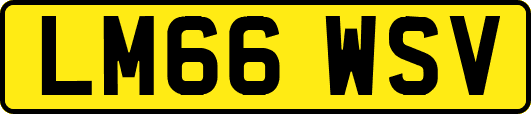 LM66 WSV